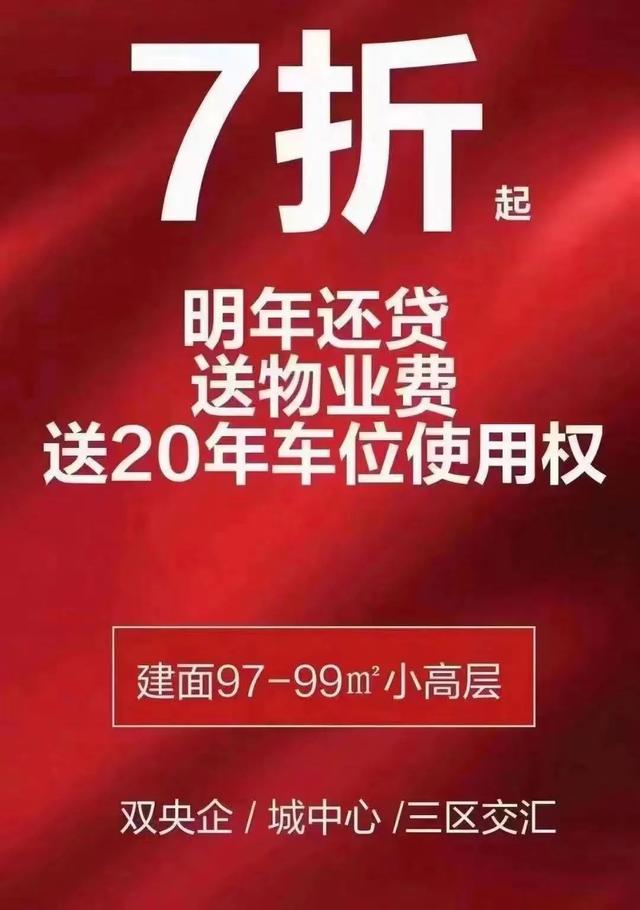 7折起

明年还贷
送物业费
送20年车位使用权

建面97-99㎡小高层

双央企 / 城中心 /三区交汇